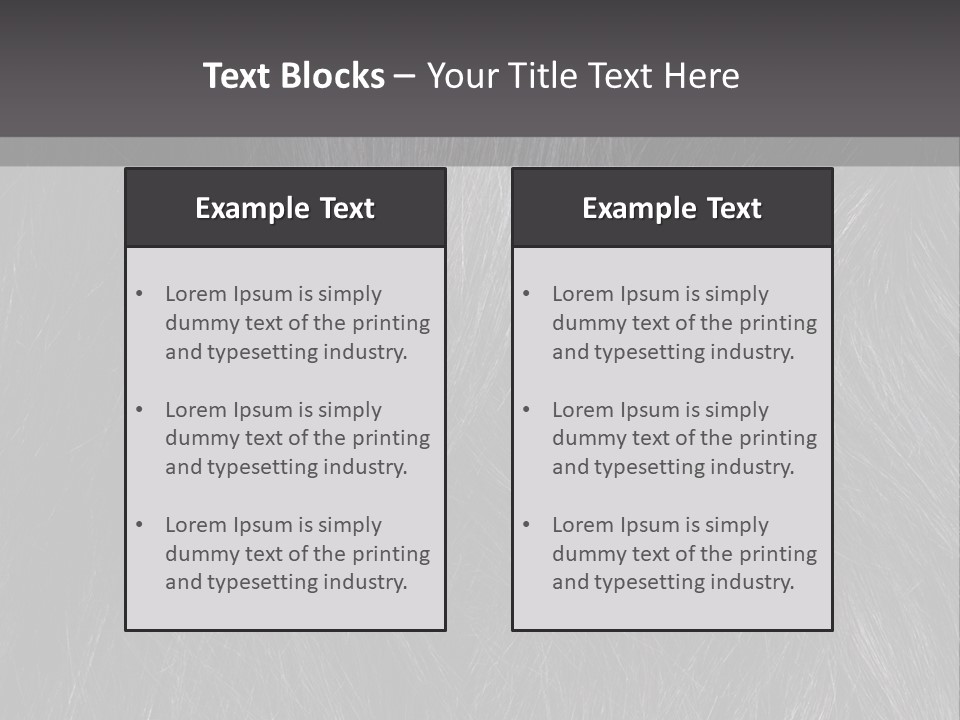 Text Blocks – Your Title Text Here

Example Text

• Lorem Ipsum is simply dummy text of the printing and typesetting industry.
• Lorem Ipsum is simply dummy text of the printing and typesetting industry.
• Lorem Ipsum is simply dummy text of the printing and typesetting industry.

Example Text

• Lorem Ipsum is simply dummy text of the printing and typesetting industry.
• Lorem Ipsum is simply dummy text of the printing and typesetting industry.
• Lorem Ipsum is simply dummy text of the printing and typesetting industry.